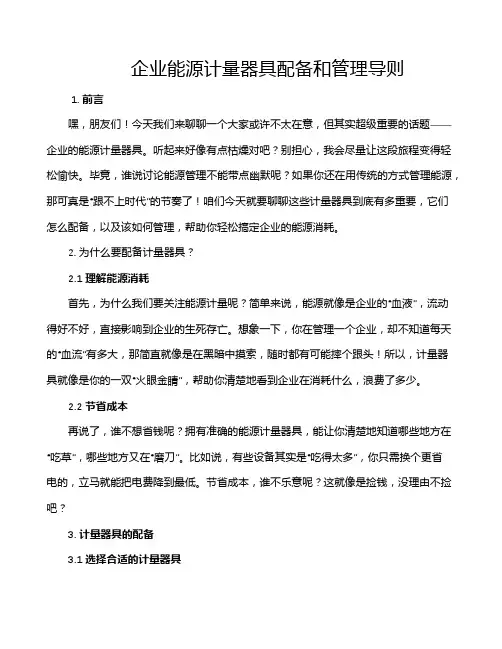 企业能源计量器具配备和管理导则

1. 前言

嘿，朋友们！今天我们来聊聊一个大家或许不太在意，但其实超级重要的话题——企业的能源计量器具。听起来好像有点枯燥对吧？别担心，我会尽量让这段旅程变得轻松愉快。毕竟，谁说讨论能源管理不能带点幽默呢？如果你还在用传统的方式管理能源，那可真是“跟不上时代”的节奏了！咱们今天就要聊聊这些计量器具到底有多重要，它们怎么配备，以及该如何管理，帮助你轻松搞定企业的能源消耗。

2. 为什么要配备计量器具？

2.1 理解能源消耗

首先，为什么我们要关注能源计量呢？简单来说，能源就像是企业的“血液”，流动得好不好，直接影响到企业的生死存亡。想象一下，你在管理一个企业，却不知道每天的“血流”有多大，那简直就像是在黑暗中摸索，随时都有可能摔个跟头！所以，计量器具就像是你的一双“火眼金睛”，帮助你清楚地看到企业在消耗什么，浪费了多少。

2.2 节省成本

再说了，谁不想省钱呢？拥有准确的能源计量器具，能让你清楚地知道哪些地方在“吃草”，哪些地方又在“磨刀”。比如说，有些设备其实是“吃得太多”，你只需换个更省电的，立马就能把电费降到最低。节省成本，谁不乐意呢？这就像是捡钱，没理由不捡吧？

3. 计量器具的配备

3.1 选择合适的计量器具